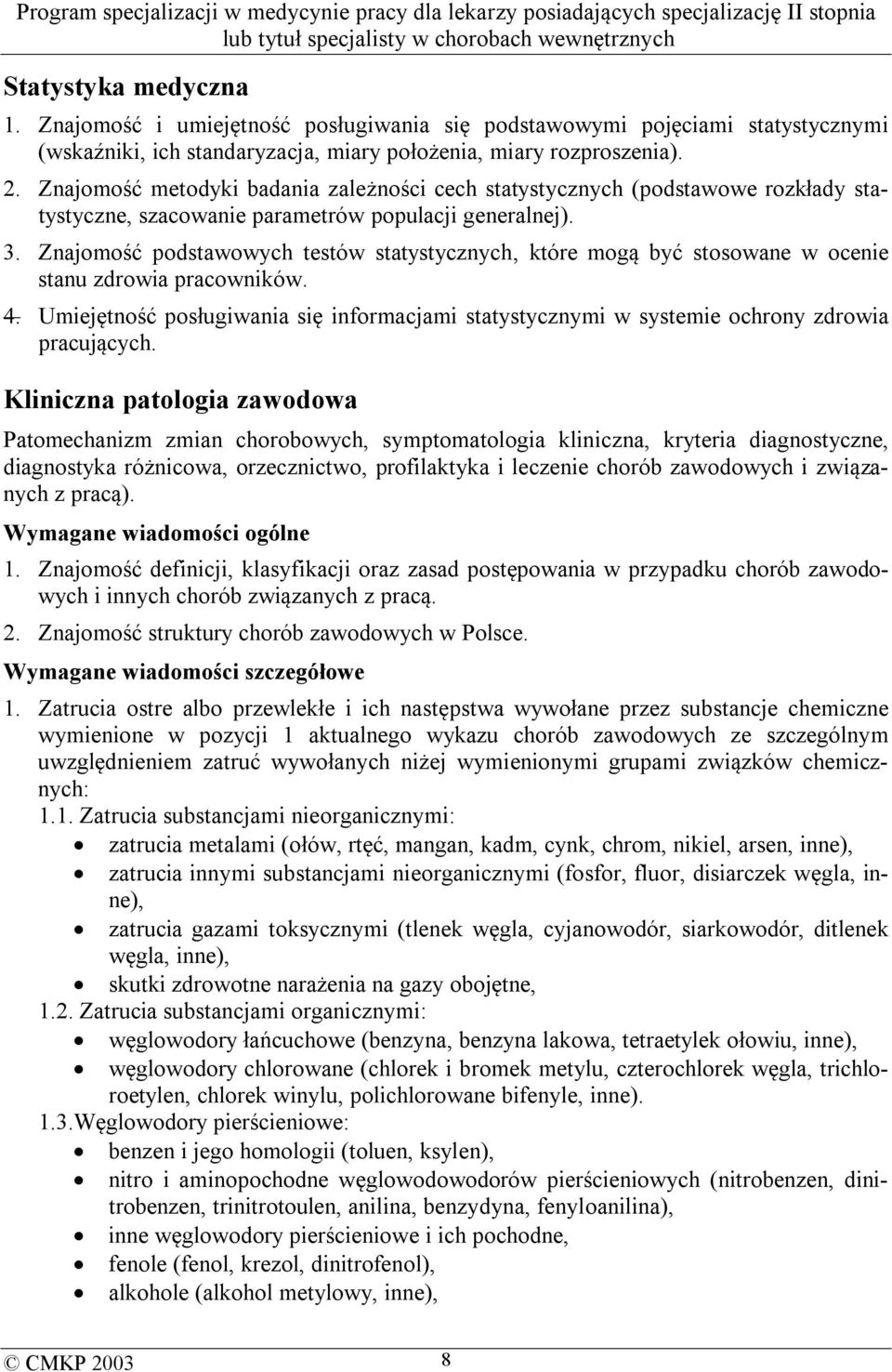 Program specjalizacji w medycynie pracy dla lekarzy posiadających specjalizację II stopnia lub tytuł specjalisty w chorobach wewnętrznych

Statystyka medyczna

1. Znajomość i umiejętność posługiwania się podstawowymi pojęciami statystycznymi (wskaźniki, ich standaryzacja, miary położenia, miary rozproszenia).
2. Znajomość metodyki badania zależności cech statystycznych (podstawowe rozkłady statystyczne, szacowanie parametrów populacji generalnej).
3. Znajomość podstawowych testów statystycznych, które mogą być stosowane w ocenie stanu zdrowia pracowników.
4. Umiejętność posługiwania się informacjami statystycznymi w systemie ochrony zdrowia pracujących.

Kliniczna patologia zawodowa

Patomechanizm zmian chorobowych, symptomatologia kliniczna, kryteria diagnostyczne, diagnostyka różnicowa, orzecznictwo, profilaktyka i leczenie chorób zawodowych i związanych z pracą).

Wymagane wiadomości ogólne

1. Znajomość definicji, klasyfikacji oraz zasad postępowania w przypadku chorób zawodowych i innych chorób związanych z pracą.
2. Znajomość struktury chorób zawodowych w Polsce.

Wymagane wiadomości szczegółowe

1. Zatrucia ostre albo przewlekłe i ich następstwa wywołane przez substancje chemiczne wymienione w pozycji 1 aktualnego wykazu chorób zawodowych ze szczególnym uwzględnieniem zatruć wywołanych niżej wymienionymi grupami związków chemicznych:
1.1. Zatrucia substancjami nieorganicznymi:
• zatrucia metalami (ołów, rtęć, mangan, kadm, cynk, chrom, nikiel, arsen, inne),
• zatrucia innymi substancjami nieorganicznymi (fosfor, fluor, disiarczek węgla, inne),
• zatrucia gazami toksycznymi (tlenek węgla, cyjanowodór, siarkowodór, ditlenek węgla, inne),
• skutki zdrowotne narażenia na gazy obojętne,
1.2. Zatrucia substancjami organicznymi:
• węglowodory łańcuchowe (benzyna, benzyna lakowa, tetraetylek ołowiu, inne),
• węglowodory chlorowane (chlorek i bromek metylu, czterochlorek węgla, trichloroetylen, chlorek winylu, polichlorowane bifenyle, inne).
1.3.Węglowodory pierścieniowe:
• benzen i jego homologii (toluen, ksylen),
• nitro i aminopochodne węglowodowodorów pierścieniowych (nitrobenzen, dinitrobenzen, trinitrotoulen, anilina, benzydyna, fenyloanilina),
• inne węglowodory pierścieniowe i ich pochodne,
• fenole (fenol, krezol, dinitrofenol),
• alkohole (alkohol metylowy, inne),

© CMKP 2003 8